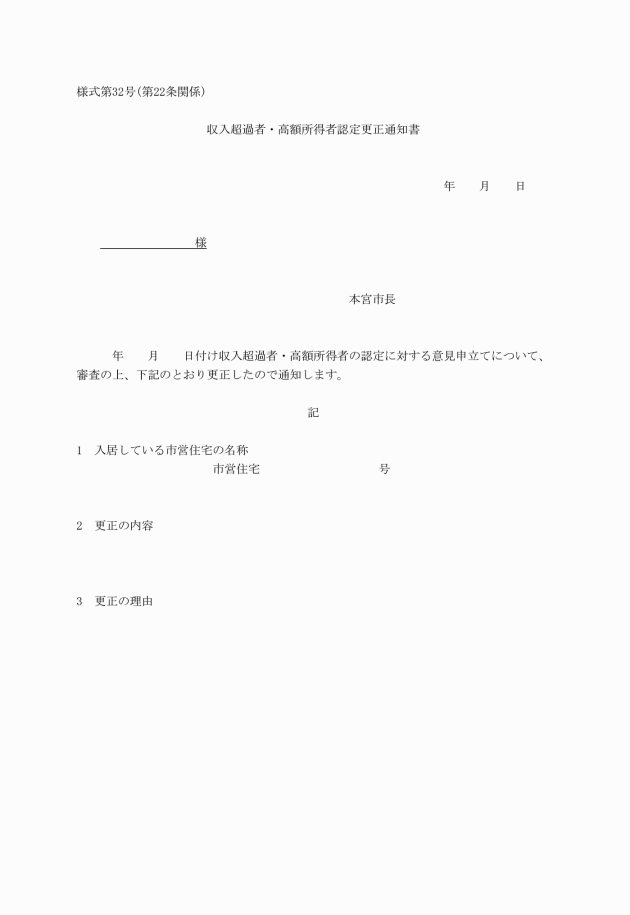 様式第32号(第22条関係)

収入超過者・高額所得者認定更正通知書

年　　月　　日

様

本宮市長

年　　月　　日付け収入超過者・高額所得者の認定に対する意見申立てについて、審査の上、下記のとおり更正したので通知します。

記

1　入居している市営住宅の名称
市営住宅　　　　　　号

2　更正の内容

3　更正の理由